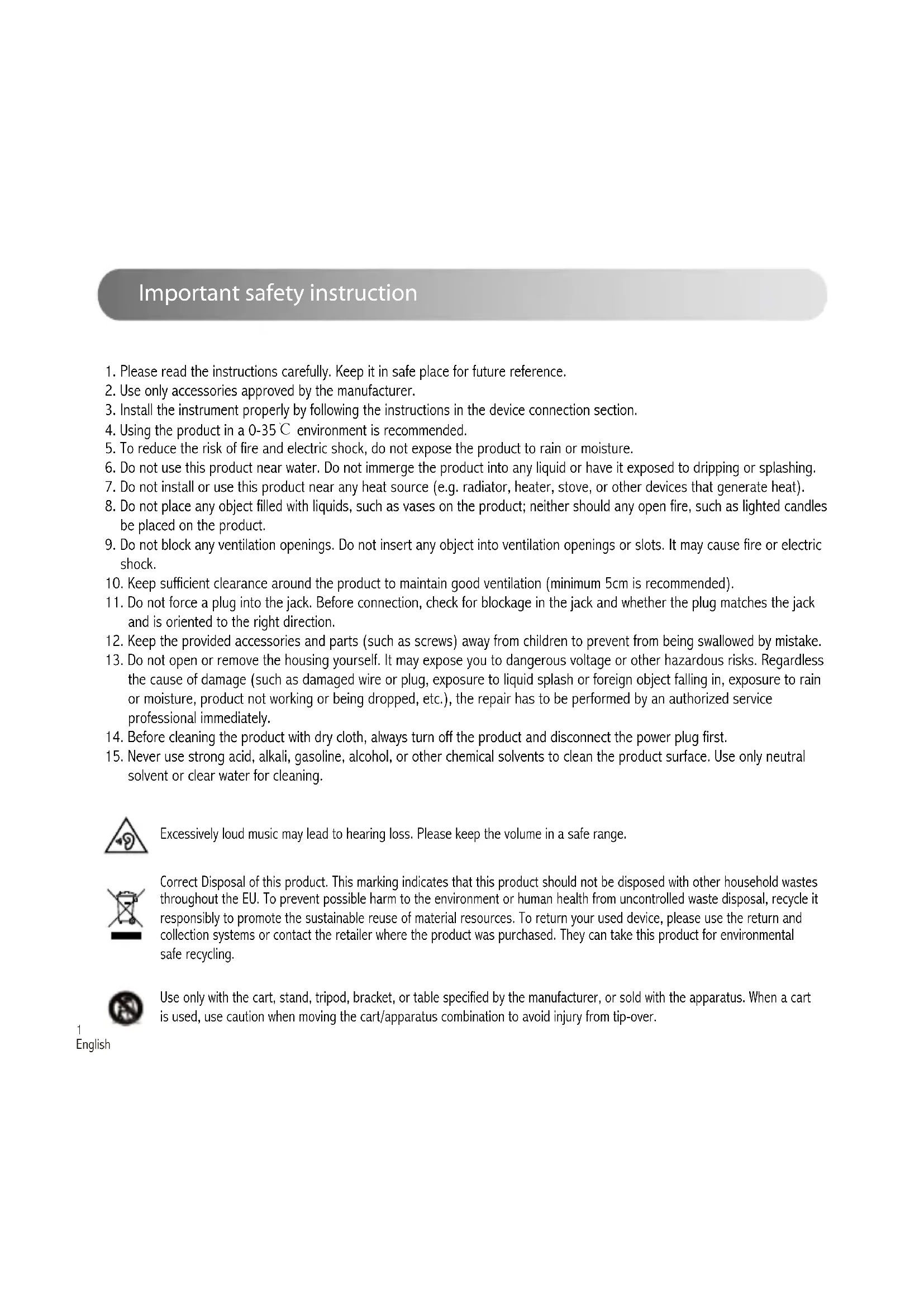 Important safety instruction

1. Please read the instructions carefully. Keep it in safe place for future reference.
2. Use only accessories approved by the manufacturer.
3. Install the instrument properly by following the instructions in the device connection section.
4. Using the product in a 0-35℃ environment is recommended.
5. To reduce the risk of fire and electric shock, do not expose the product to rain or moisture.
6. Do not use this product near water. Do not immerge the product into any liquid or have it exposed to dripping or splashing.
7. Do not install or use this product near any heat source (e.g. radiator, heater, stove, or other devices that generate heat).
8. Do not place any object filled with liquids, such as vases on the product; neither should any open fire, such as lighted candles be placed on the product.
9. Do not block any ventilation openings. Do not insert any object into ventilation openings or slots. It may cause fire or electric shock.
10. Keep sufficient clearance around the product to maintain good ventilation (minimum 5cm is recommended).
11. Do not force a plug into the jack. Before connection, check for blockage in the jack and whether the plug matches the jack and is oriented to the right direction.
12. Keep the provided accessories and parts (such as screws) away from children to prevent from being swallowed by mistake.
13. Do not open or remove the housing yourself. It may expose you to dangerous voltage or other hazardous risks. Regardless the cause of damage (such as damaged wire or plug, exposure to liquid splash or foreign object falling in, exposure to rain or moisture, product not working or being dropped, etc.), the repair has to be performed by an authorized service professional immediately.
14. Before cleaning the product with dry cloth, always turn off the product and disconnect the power plug first.
15. Never use strong acid, alkali, gasoline, alcohol, or other chemical solvents to clean the product surface. Use only neutral solvent or clear water for cleaning.

Excessively loud music may lead to hearing loss. Please keep the volume in a safe range.

Correct Disposal of this product. This marking indicates that this product should not be disposed with other household wastes throughout the EU. To prevent possible harm to the environment or human health from uncontrolled waste disposal, recycle it responsibly to promote the sustainable reuse of material resources. To return your used device, please use the return and collection systems or contact the retailer where the product was purchased. They can take this product for environmental safe recycling.

Use only with the cart, stand, tripod, bracket, or table specified by the manufacturer, or sold with the apparatus. When a cart is used, use caution when moving the cart/apparatus combination to avoid injury from tip-over.

1
English